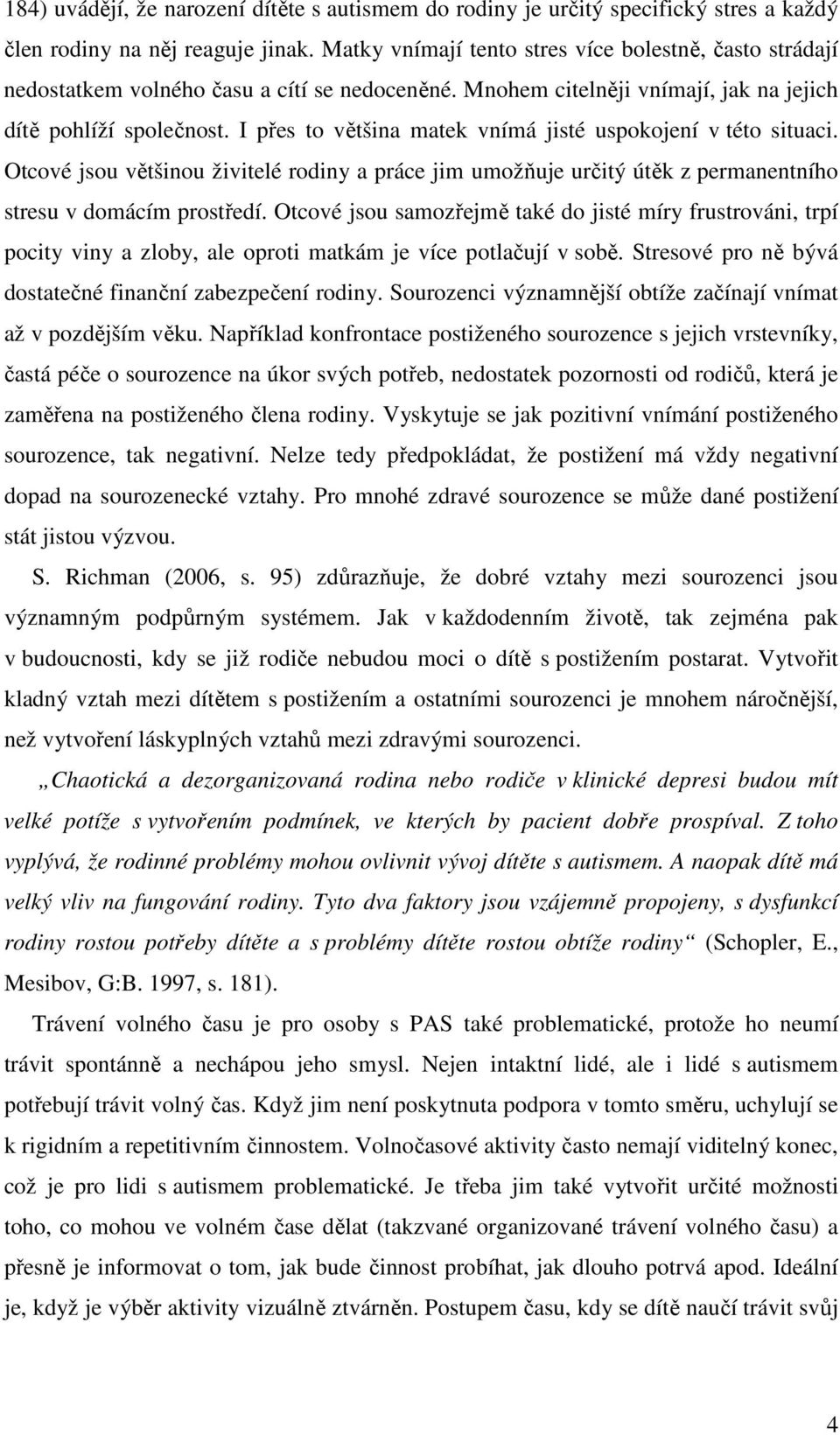 184) uvádějí, že narození dítěte s autismem do rodiny je určitý specifický stres a každý člen rodiny na něj reaguje jinak. Matky vnímají tento stres více bolestně, často strádají nedostatkem volného času a cítí se nedoceněné. Mnohem citelněji vnímají, jak na jejich dítě pohlíží společnost. I přes to většina matek vnímá jisté uspokojení v této situaci. Otcové jsou většinou živitelé rodiny a práce jim umožňuje určitý útěk z permanentního stresu v domácím prostředí. Otcové jsou samozřejmě také do jisté míry frustrováni, trpí pocity viny a zloby, ale oproti matkám je více potlačují v sobě. Stresové pro ně bývá dostatečné finanční zabezpečení rodiny. Sourozenci významnější obtíže začínají vnímat až v pozdějším věku. Například konfrontace postiženého sourozence s jejich vrstevníky, častá péče o sourozence na úkor svých potřeb, nedostatek pozornosti od rodičů, která je zaměřena na postiženého člena rodiny. Vyskytuje se jak pozitivní vnímání postiženého sourozence, tak negativní. Nelze tedy předpokládat, že postižení má vždy negativní dopad na sourozenecké vztahy. Pro mnohé zdravé sourozence se může dané postižení stát jistou výzvou.

S. Richman (2006, s. 95) zdůrazňuje, že dobré vztahy mezi sourozenci jsou významným podpůrným systémem. Jak v každodenním životě, tak zejména pak v budoucnosti, kdy se již rodiče nebudou moci o dítě s postižením postarat. Vytvořit kladný vztah mezi dítětem s postižením a ostatními sourozenci je mnohem náročnější, než vytvoření láskyplných vztahů mezi zdravými sourozenci.

„Chaotická a dezorganizovaná rodina nebo rodiče v klinické depresi budou mít velké potíže s vytvořením podmínek, ve kterých by pacient dobře prospíval. Z toho vyplývá, že rodinné problémy mohou ovlivnit vývoj dítěte s autismem. A naopak dítě má velký vliv na fungování rodiny. Tyto dva faktory jsou vzájemně propojeny, s dysfunkcí rodiny rostou potřeby dítěte a s problémy dítěte rostou obtíže rodiny“ (Schopler, E., Mesibov, G:B. 1997, s. 181).

Trávení volného času je pro osoby s PAS také problematické, protože ho neumí trávit spontánně a nechápou jeho smysl. Nejen intaktní lidé, ale i lidé s autismem potřebují trávit volný čas. Když jim není poskytnuta podpora v tomto směru, uchylují se k rigidním a repetitivním činnostem. Volnočasové aktivity často nemají viditelný konec, což je pro lidi s autismem problematické. Je třeba jim také vytvořit určité možnosti toho, co mohou ve volném čase dělat (takzvané organizované trávení volného času) a přesně je informovat o tom, jak bude činnost probíhat, jak dlouho potrvá apod. Ideální je, když je výběr aktivity vizuálně ztvárněn. Postupem času, kdy se dítě naučí trávit svůj

4